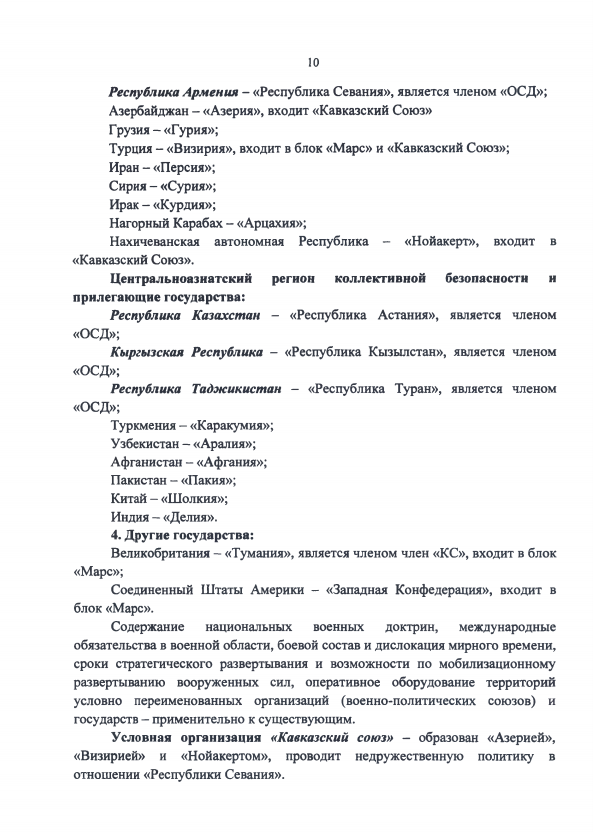 10

Республика Армения – «Республика Севания», является членом «ОСД»;
Азербайджан – «Азерия», входит «Кавказский Союз»
Грузия – «Гурия»;
Турция – «Визирия», входит в блок «Марс» и «Кавказский Союз»;
Иран – «Персия»;
Сирия – «Сурия»;
Ирак – «Курдия»;
Нагорный Карабах – «Арцахия»;
Нахичеванская автономная Республика – «Нойакерт», входит в «Кавказский Союз».

Центральноазиатский регион коллективной безопасности и прилегающие государства:

Республика Казахстан – «Республика Астания», является членом «ОСД»;

Кыргызская Республика – «Республика Кызылстан», является членом «ОСД»;

Республика Таджикистан – «Республика Туран», является членом «ОСД»;

Туркмения – «Каракумия»;
Узбекистан – «Аралия»;
Афганистан – «Афгания»;
Пакистан – «Пакия»;
Китай – «Шолкия»;
Индия – «Делия».

4. Другие государства:

Великобритания – «Тумания», является членом член «КС», входит в блок «Марс»;

Соединенный Штаты Америки – «Западная Конфедерация», входит в блок «Марс».

Содержание национальных военных доктрин, международные обязательства в военной области, боевой состав и дислокация мирного времени, сроки стратегического развертывания и возможности по мобилизационному развертыванию вооруженных сил, оперативное оборудование территорий условно переименованных организаций (военно-политических союзов) и государств – применительно к существующим.

Условная организация «Кавказский союз» – образован «Азерией», «Визирией» и «Нойакертом», проводит недружественную политику в отношении «Республики Севания».